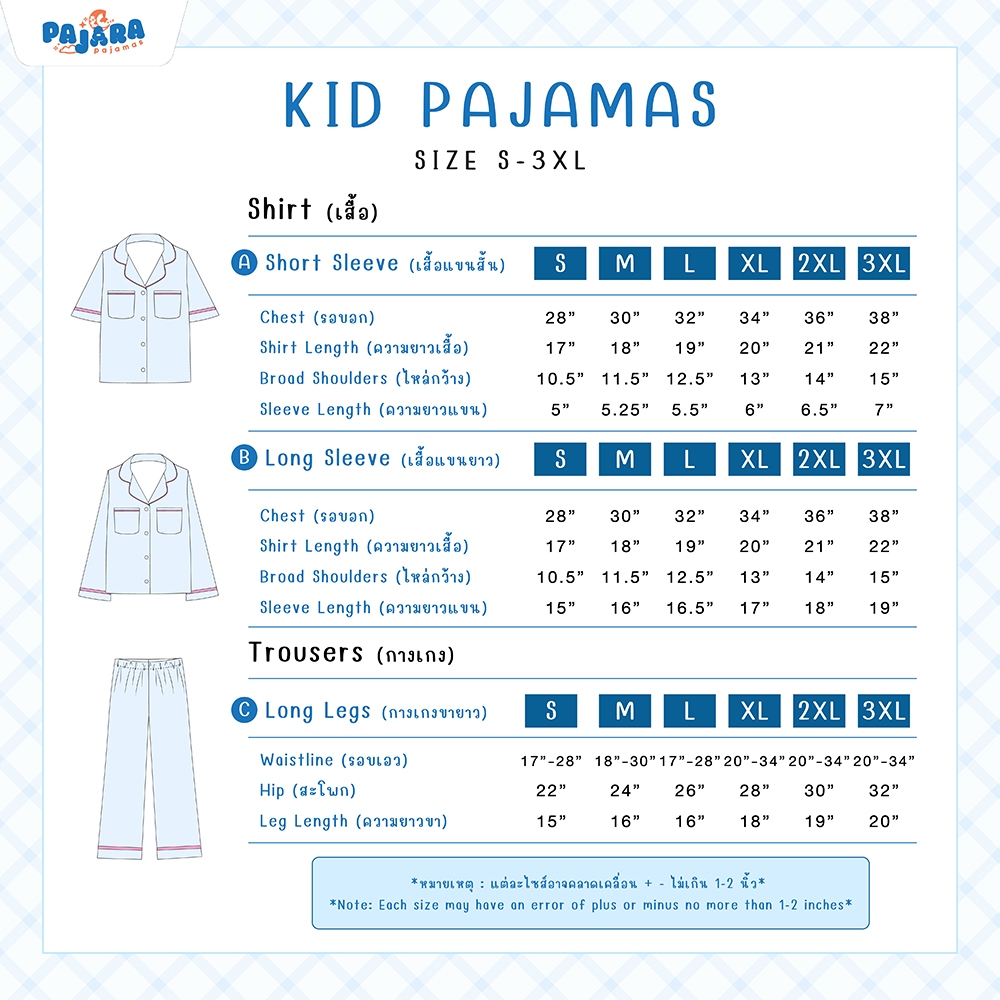 PAJARA pajamas

KID PAJAMAS
SIZE S-3XL

Shirt (เสื้อ)

| A Short Sleeve (เสื้อแขนสั้น) | S | M | L | XL | 2XL | 3XL |
|---|---|---|---|---|---|---|
| Chest (รอบอก) | 28” | 30” | 32” | 34” | 36” | 38” |
| Shirt Length (ความยาวเสื้อ) | 17” | 18” | 19” | 20” | 21” | 22” |
| Broad Shoulders (ไหล่กว้าง) | 10.5” | 11.5” | 12.5” | 13” | 14” | 15” |
| Sleeve Length (ความยาวแขน) | 5” | 5.25” | 5.5” | 6” | 6.5” | 7” |

| B Long Sleeve (เสื้อแขนยาว) | S | M | L | XL | 2XL | 3XL |
|---|---|---|---|---|---|---|
| Chest (รอบอก) | 28” | 30” | 32” | 34” | 36” | 38” |
| Shirt Length (ความยาวเสื้อ) | 17” | 18” | 19” | 20” | 21” | 22” |
| Broad Shoulders (ไหล่กว้าง) | 10.5” | 11.5” | 12.5” | 13” | 14” | 15” |
| Sleeve Length (ความยาวแขน) | 15” | 16” | 16.5” | 17” | 18” | 19” |

Trousers (กางเกง)

| C Long Legs (กางเกงขายาว) | S | M | L | XL | 2XL | 3XL |
|---|---|---|---|---|---|---|
| Waistline (รอบเอว) | 17”-28” | 18”-30” | 17”-28” | 20”-34” | 20”-34” | 20”-34” |
| Hip (สะโพก) | 22” | 24” | 26” | 28” | 30” | 32” |
| Leg Length (ความยาวขา) | 15” | 16” | 16” | 18” | 19” | 20” |

*หมายเหตุ : แต่ละไซส์อาจคลาดเคลื่อน + - ไม่เกิน 1-2 นิ้ว*
*Note: Each size may have an error of plus or minus no more than 1-2 inches*